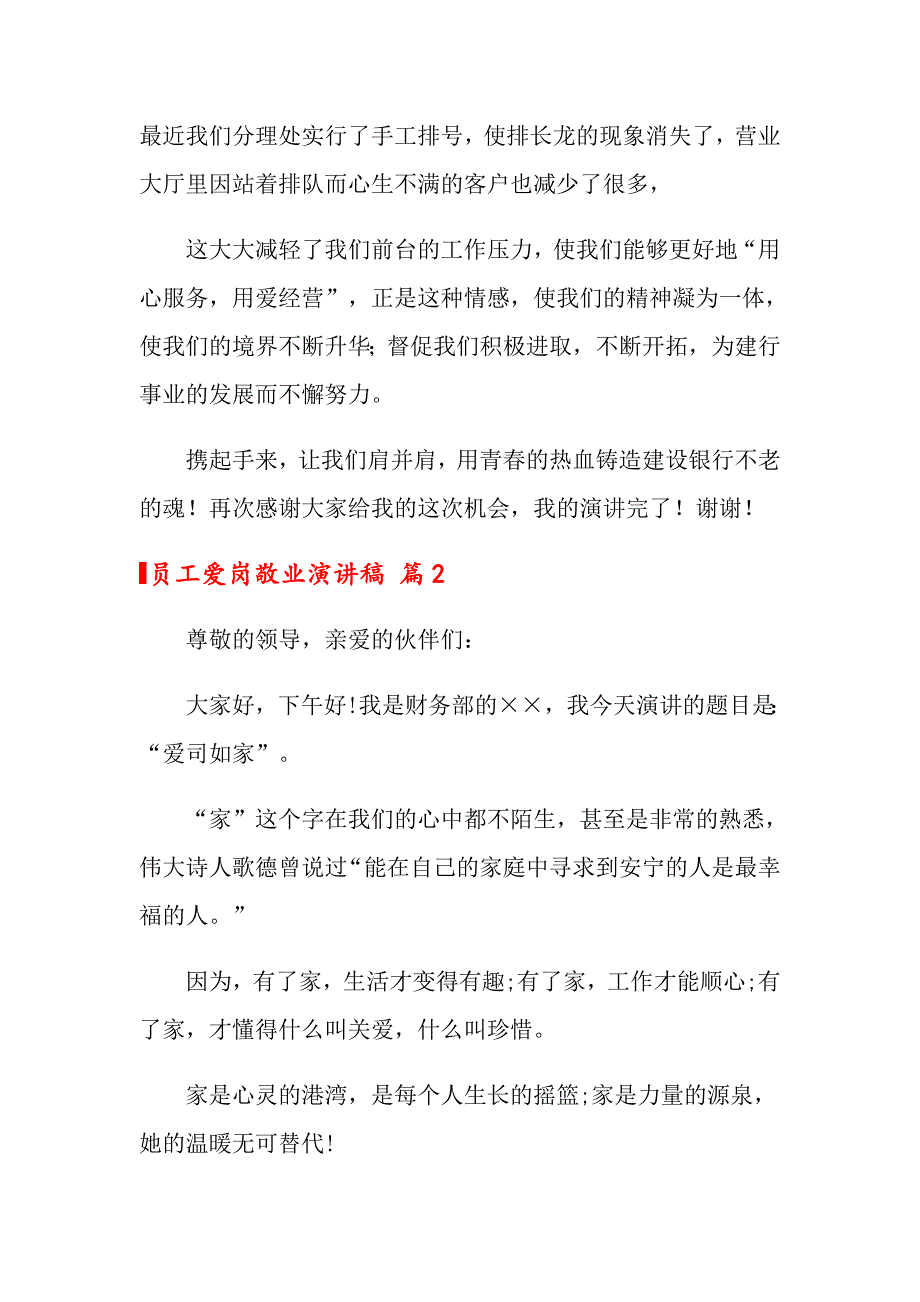 最近我们分理处实行了手工排号，使排长龙的现象消失了，营业大厅里因站着排队而心生不满的客户也减少了很多，

这大大减轻了我们前台的工作压力，使我们能够更好地“用心服务，用爱经营”，正是这种情感，使我们的精神凝为一体，使我们的境界不断升华；督促我们积极进取，不断开拓，为建行事业的发展而不懈努力。

携起手来，让我们肩并肩，用青春的热血铸造建设银行不老的魂！再次感谢大家给我的这次机会，我的演讲完了！谢谢！

员工爱岗敬业演讲稿 篇2

尊敬的领导，亲爱的伙伴们：

大家好，下午好!我是财务部的××，我今天演讲的题目是：“爱司如家”。

“家”这个字在我们的心中都不陌生，甚至是非常的熟悉，伟大诗人歌德曾说过“能在自己的家庭中寻求到安宁的人是最幸福的人。”

因为，有了家，生活才变得有趣;有了家，工作才能顺心;有了家，才懂得什么叫关爱，什么叫珍惜。

家是心灵的港湾，是每个人生长的摇篮;家是力量的源泉，她的温暖无可替代!